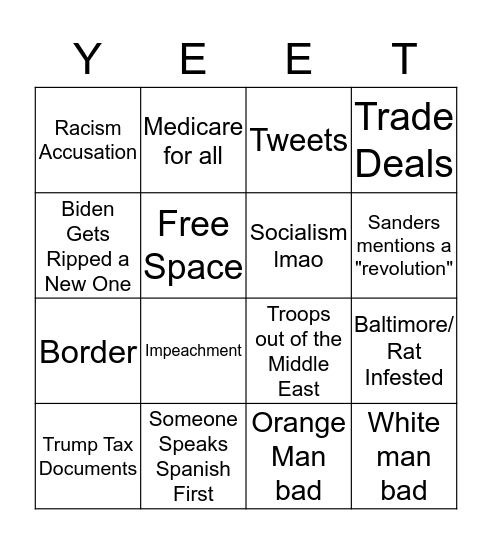 | Y | E | E | T |
|---|---|---|---|
| Racism Accusation | Medicare for all | Tweets | Trade Deals |
| Biden Gets Ripped a New One | Free Space | Socialism lmao | Sanders mentions a "revolution" |
| Border | Impeachment | Troops out of the Middle East | Baltimore/ Rat Infested |
| Trump Tax Documents | Someone Speaks Spanish First | Orange Man bad | White man bad |